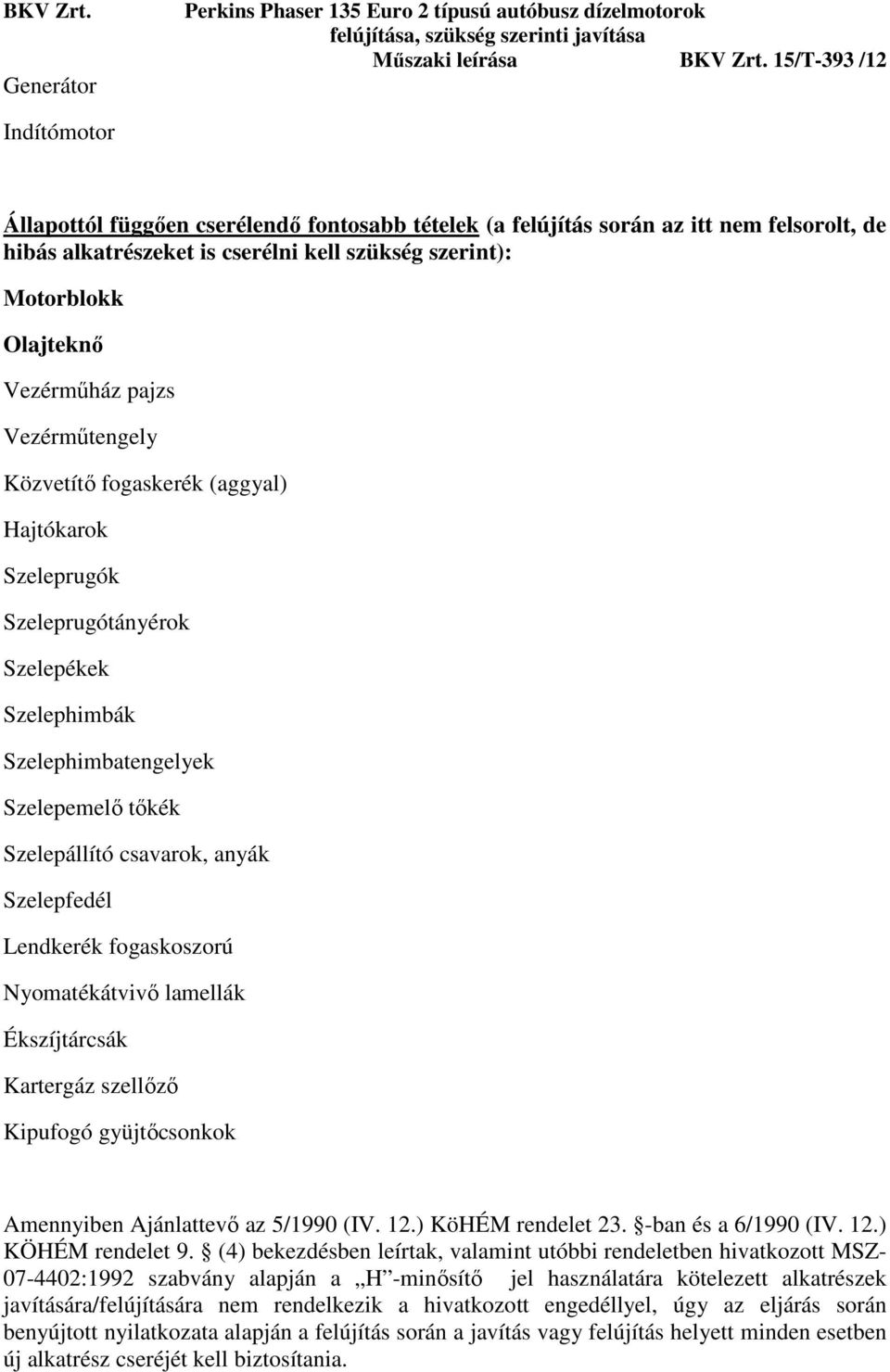 BKV Zrt. Perkins Phaser 135 Euro 2 típusú autóbusz dízelmotorok felújítása, szükség szerinti javítása Műszaki leírása BKV Zrt. 15/T-393 /12

Generátor

Indítómotor

Állapottól függően cserélendő fontosabb tételek (a felújítás során az itt nem felsorolt, de hibás alkatrészeket is cserélni kell szükség szerint):

Motorblokk

Olajteknő

Vezérműház pajzs

Vezérműtengely

Közvetítő fogaskerék (aggyal)

Hajtókarok

Szeleprugók

Szeleprugótányérok

Szelepékek

Szelephimbák

Szelephimbatengelyek

Szelepemelő tőkék

Szelepállító csavarok, anyák

Szelepfedél

Lendkerék fogaskoszorú

Nyomatékátvivő lamellák

Ékszíjtárcsák

Kartergáz szellőző

Kipufogó gyüjtőcsonkok

Amennyiben Ajánlattevő az 5/1990 (IV. 12.) KöHÉM rendelet 23. -ban és a 6/1990 (IV. 12.) KÖHÉM rendelet 9. (4) bekezdésben leírtak, valamint utóbbi rendeletben hivatkozott MSZ-07-4402:1992 szabvány alapján a „H”-minősítő jel használatára kötelezett alkatrészek javítására/felújítására nem rendelkezik a hivatkozott engedéllyel, úgy az eljárás során benyújtott nyilatkozata alapján a felújítás során a javítás vagy felújítás helyett minden esetben új alkatrész cseréjét kell biztosítania.